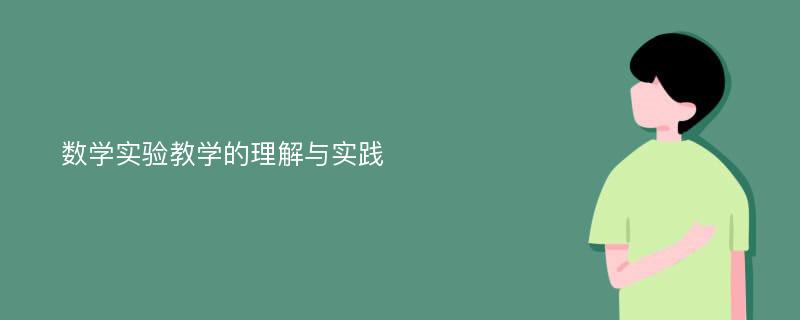 数学实验教学的理解与实践